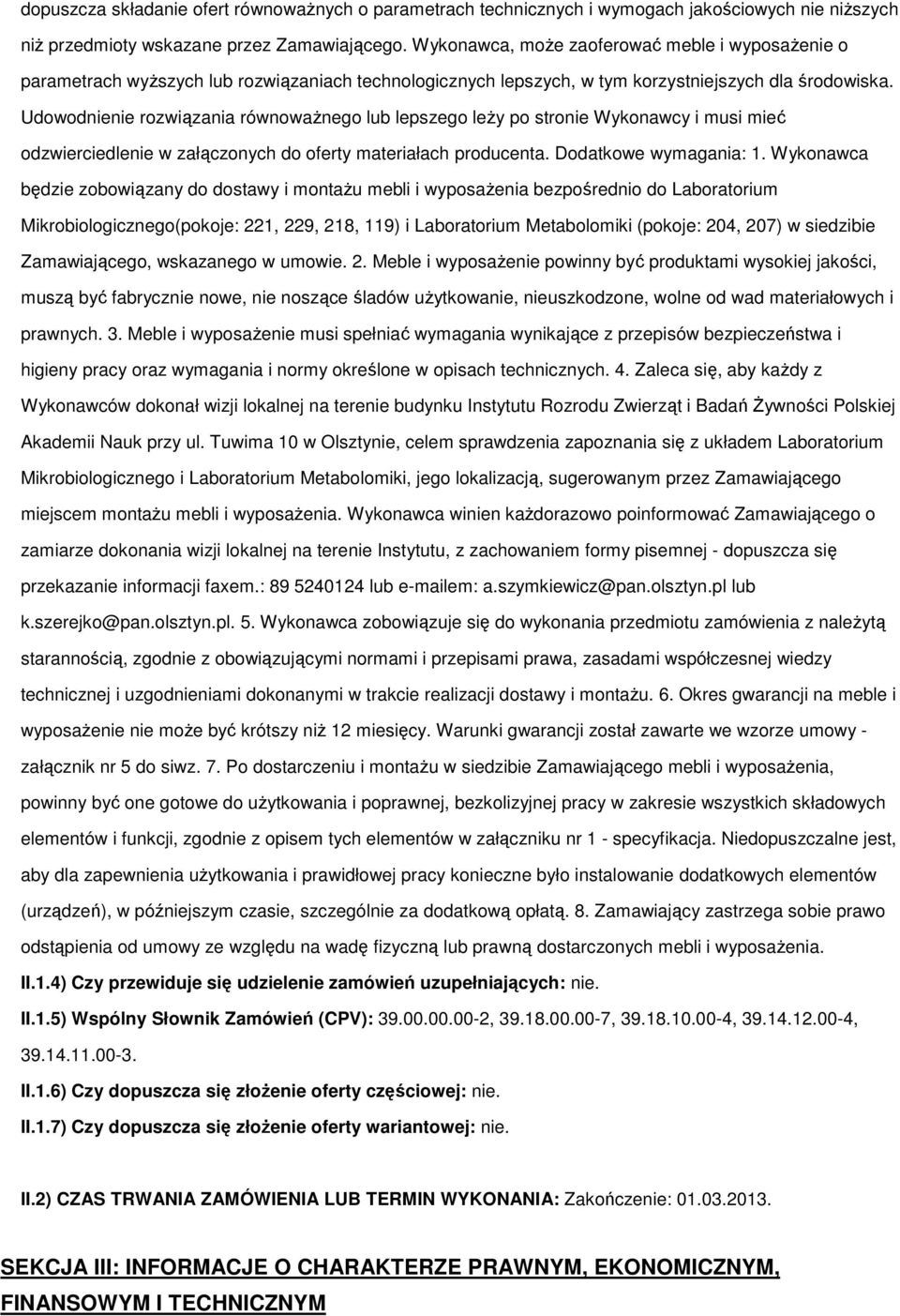 dopuszcza składanie ofert równoważnych o parametrach technicznych i wymogach jakościowych nie niższych niż przedmioty wskazane przez Zamawiającego. Wykonawca, może zaoferować meble i wyposażenie o parametrach wyższych lub rozwiązaniach technologicznych lepszych, w tym korzystniejszych dla środowiska. Udowodnienie rozwiązania równoważnego lub lepszego leży po stronie Wykonawcy i musi mieć odzwierciedlenie w załączonych do oferty materiałach producenta. Dodatkowe wymagania: 1. Wykonawca będzie zobowiązany do dostawy i montażu mebli i wyposażenia bezpośrednio do Laboratorium Mikrobiologicznego(pokoje: 221, 229, 218, 119) i Laboratorium Metabolomiki (pokoje: 204, 207) w siedzibie Zamawiającego, wskazanego w umowie. 2. Meble i wyposażenie powinny być produktami wysokiej jakości, muszą być fabrycznie nowe, nie noszące śladów użytkowanie, nieuszkodzone, wolne od wad materiałowych i prawnych. 3. Meble i wyposażenie musi spełniać wymagania wynikające z przepisów bezpieczeństwa i higieny pracy oraz wymagania i normy określone w opisach technicznych. 4. Zaleca się, aby każdy z Wykonawców dokonał wizji lokalnej na terenie budynku Instytutu Rozrodu Zwierząt i Badań Żywności Polskiej Akademii Nauk przy ul. Tuwima 10 w Olsztynie, celem sprawdzenia zapoznania się z układem Laboratorium Mikrobiologicznego i Laboratorium Metabolomiki, jego lokalizacją, sugerowanym przez Zamawiającego miejscem montażu mebli i wyposażenia. Wykonawca winien każdorazowo poinformować Zamawiającego o zamiarze dokonania wizji lokalnej na terenie Instytutu, z zachowaniem formy pisemnej - dopuszcza się przekazanie informacji faxem.: 89 5240124 lub e-mailem: a.szymkiewicz@pan.olsztyn.pl lub k.szerejko@pan.olsztyn.pl. 5. Wykonawca zobowiązuje się do wykonania przedmiotu zamówienia z należytą starannością, zgodnie z obowiązującymi normami i przepisami prawa, zasadami współczesnej wiedzy technicznej i uzgodnieniami dokonanymi w trakcie realizacji dostawy i montażu. 6. Okres gwarancji na meble i wyposażenie nie może być krótszy niż 12 miesięcy. Warunki gwarancji został zawarte we wzorze umowy - załącznik nr 5 do siwz. 7. Po dostarczeniu i montażu w siedzibie Zamawiającego mebli i wyposażenia, powinny być one gotowe do użytkowania i poprawnej, bezkolizyjnej pracy w zakresie wszystkich składowych elementów i funkcji, zgodnie z opisem tych elementów w załączniku nr 1 - specyfikacja. Niedopuszczalne jest, aby dla zapewnienia użytkowania i prawidłowej pracy konieczne było instalowanie dodatkowych elementów (urządzeń), w późniejszym czasie, szczególnie za dodatkową opłatą. 8. Zamawiający zastrzega sobie prawo odstąpienia od umowy ze względu na wadę fizyczną lub prawną dostarczonych mebli i wyposażenia.

II.1.4) Czy przewiduje się udzielenie zamówień uzupełniających: nie.

II.1.5) Wspólny Słownik Zamówień (CPV): 39.00.00.00-2, 39.18.00.00-7, 39.18.10.00-4, 39.14.12.00-4, 39.14.11.00-3.

II.1.6) Czy dopuszcza się złożenie oferty częściowej: nie.

II.1.7) Czy dopuszcza się złożenie oferty wariantowej: nie.

II.2) CZAS TRWANIA ZAMÓWIENIA LUB TERMIN WYKONANIA: Zakończenie: 01.03.2013.

SEKCJA III: INFORMACJE O CHARAKTERZE PRAWNYM, EKONOMICZNYM, FINANSOWYM I TECHNICZNYM